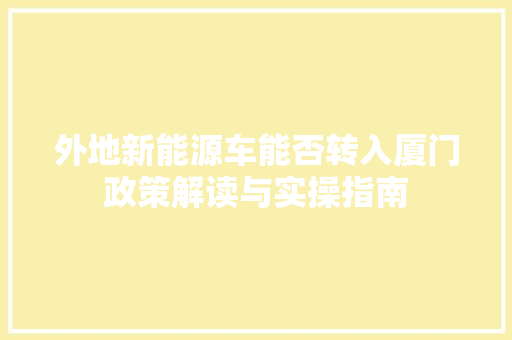 外地新能源车能否转入厦门政策解读与实操指南